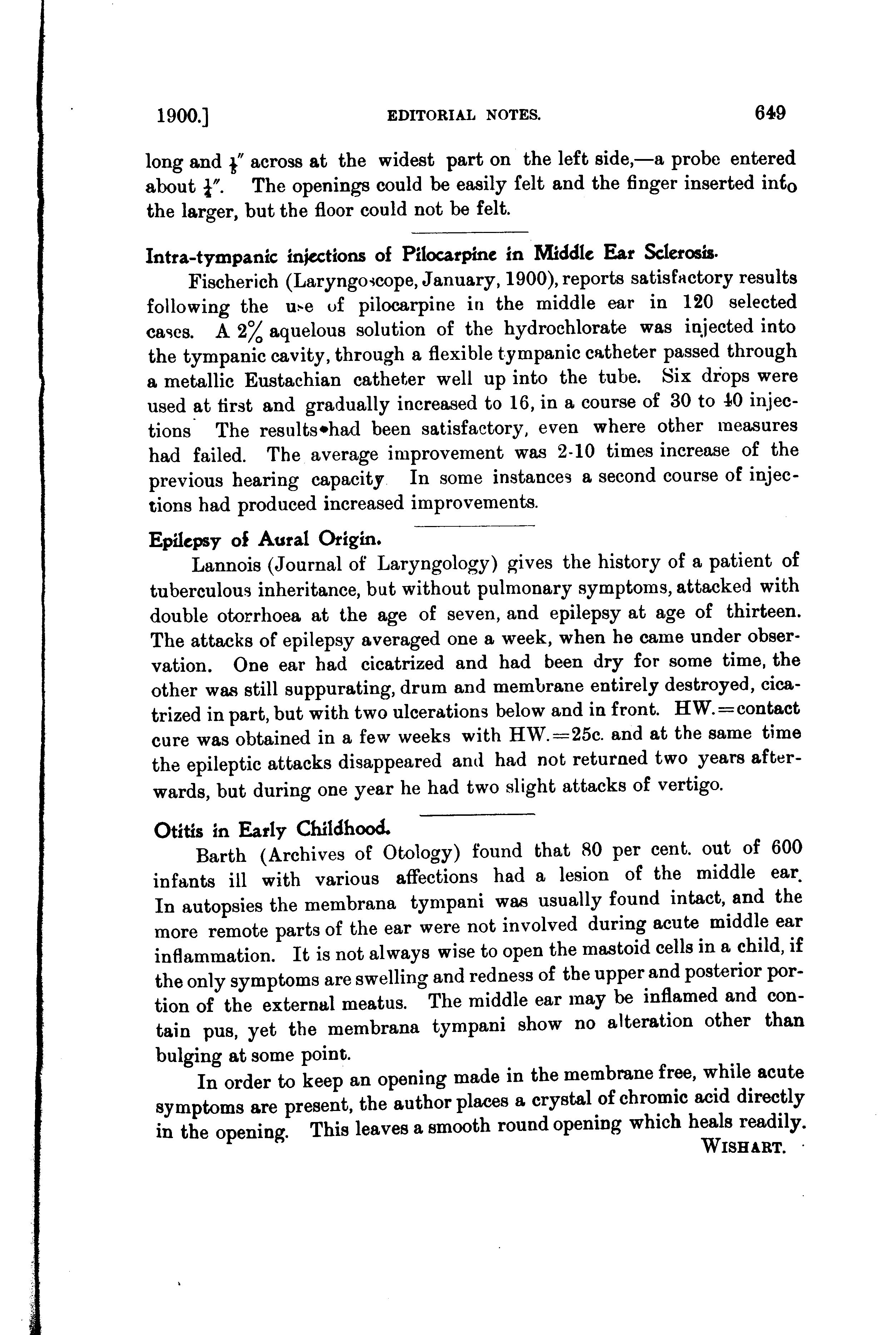 1900.] EDITORIAL NOTES. 649

long and $\frac{1}{8}''$ across at the widest part on the left side,—a probe entered about $\frac{1}{4}''$. The openings could be easily felt and the finger inserted into the larger, but the floor could not be felt.

Intra-tympanic injections of Pilocarpine in Middle Ear Sclerosis.

Fischerich (Laryngoscope, January, 1900), reports satisfactory results following the use of pilocarpine in the middle ear in 120 selected cases. A 2% aquelous solution of the hydrochlorate was injected into the tympanic cavity, through a flexible tympanic catheter passed through a metallic Eustachian catheter well up into the tube. Six drops were used at first and gradually increased to 16, in a course of 30 to 40 injections The results had been satisfactory, even where other measures had failed. The average improvement was 2-10 times increase of the previous hearing capacity In some instances a second course of injections had produced increased improvements.

Epilepsy of Aural Origin.

Lannois (Journal of Laryngology) gives the history of a patient of tuberculous inheritance, but without pulmonary symptoms, attacked with double otorrhoea at the age of seven, and epilepsy at age of thirteen. The attacks of epilepsy averaged one a week, when he came under observation. One ear had cicatrized and had been dry for some time, the other was still suppurating, drum and membrane entirely destroyed, cicatrized in part, but with two ulcerations below and in front. HW.=contact cure was obtained in a few weeks with HW.=25c. and at the same time the epileptic attacks disappeared and had not returned two years afterwards, but during one year he had two slight attacks of vertigo.

Otitis in Early Childhood.

Barth (Archives of Otology) found that 80 per cent. out of 600 infants ill with various affections had a lesion of the middle ear. In autopsies the membrana tympani was usually found intact, and the more remote parts of the ear were not involved during acute middle ear inflammation. It is not always wise to open the mastoid cells in a child, if the only symptoms are swelling and redness of the upper and posterior portion of the external meatus. The middle ear may be inflamed and contain pus, yet the membrana tympani show no alteration other than bulging at some point.

In order to keep an opening made in the membrane free, while acute symptoms are present, the author places a crystal of chromic acid directly in the opening. This leaves a smooth round opening which heals readily.

WISHART.